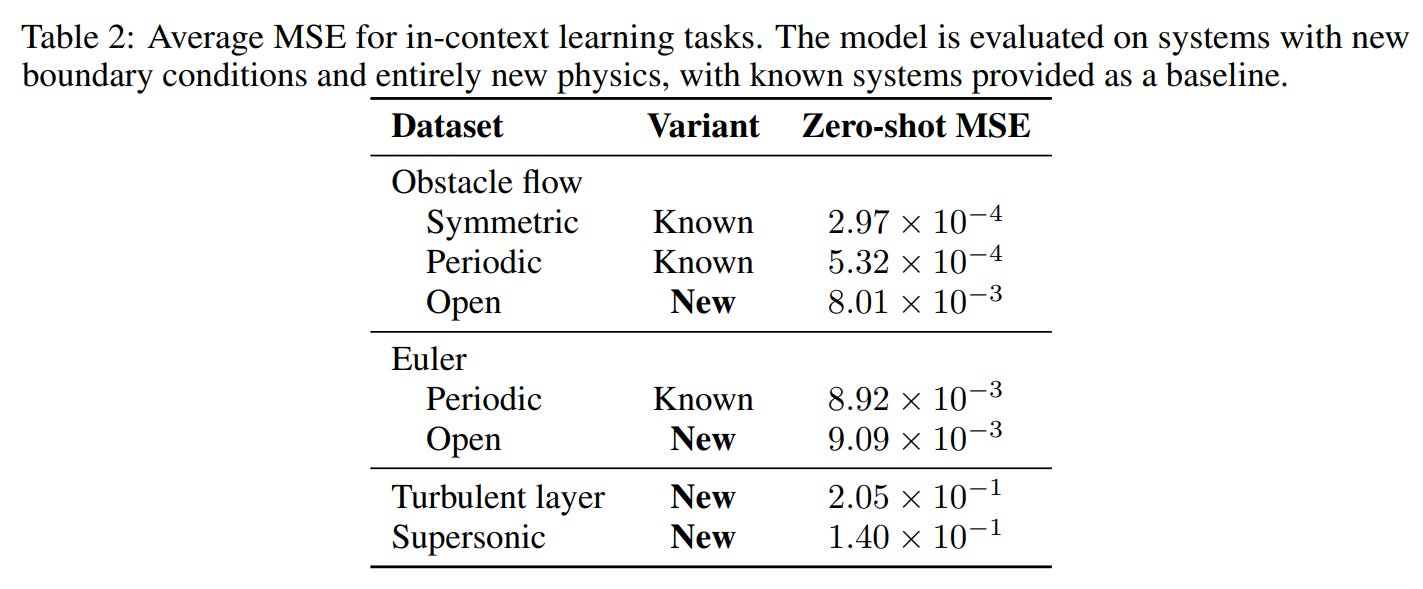 Table 2: Average MSE for in-context learning tasks. The model is evaluated on systems with new boundary conditions and entirely new physics, with known systems provided as a baseline.

| Dataset | Variant | Zero-shot MSE |
|---|---|---|
| Obstacle flow | | |
| Symmetric | Known | $2.97 \times 10^{-4}$ |
| Periodic | Known | $5.32 \times 10^{-4}$ |
| Open | New | $8.01 \times 10^{-3}$ |
| Euler | | |
| Periodic | Known | $8.92 \times 10^{-3}$ |
| Open | New | $9.09 \times 10^{-3}$ |
| Turbulent layer | New | $2.05 \times 10^{-1}$ |
| Supersonic | New | $1.40 \times 10^{-1}$ |